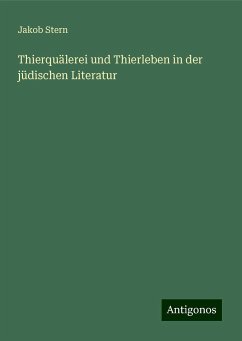 Jakob Stern

Thierquälerei und Thierleben in der jüdischen Literatur

Antigonos